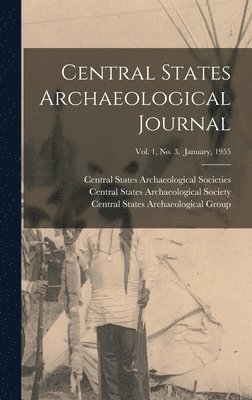 Central States Archaeological Journal

Vol. 1, No. 3. January, 1955

Central States Archaeological Societies
Central States Archaeological Society
Central States Archaeological Group